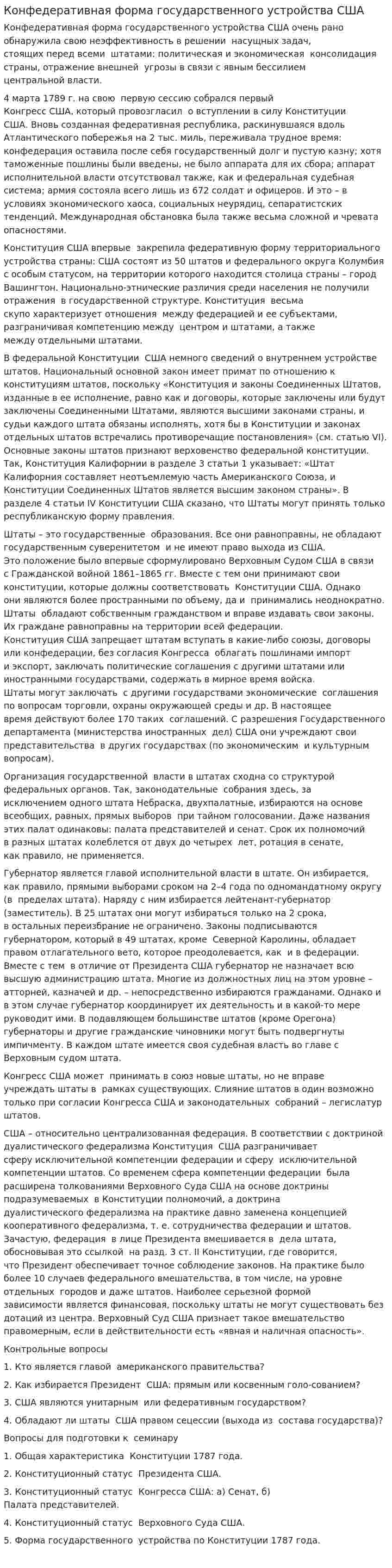 Конфедеративная форма государственного устройства США

Конфедеративная форма государственного устройства США очень рано обнаружила свою неэффективность в решении насущных задач, стоящих перед всеми штатами: политическая и экономическая консолидация страны, отражение внешней угрозы в связи с явным бессилием центральной власти.

4 марта 1789 г. на свою первую сессию собрался первый Конгресс США, который провозгласил о вступлении в силу Конституции США. Вновь созданная федеративная республика, раскинувшаяся вдоль Атлантического побережья на 2 тыс. миль, переживала трудное время: конфедерация оставила после себя государственный долг и пустую казну; хотя таможенные пошлины были введены, не было аппарата для их сбора; аппарат исполнительной власти отсутствовал также, как и федеральная судебная система; армия состояла всего лишь из 672 солдат и офицеров. И это – в условиях экономического хаоса, социальных неурядиц, сепаратистских тенденций. Международная обстановка была также весьма сложной и чревата опасностями.

Конституция США впервые закрепила федеративную форму территориального устройства страны: США состоят из 50 штатов и федерального округа Колумбия с особым статусом, на территории которого находится столица страны – город Вашингтон. Национально-этнические различия среди населения не получили отражения в государственной структуре. Конституция весьма скупо характеризует отношения между федерацией и ее субъектами, разграничивая компетенцию между центром и штатами, а также между отдельными штатами.

В федеральной Конституции США немного сведений о внутреннем устройстве штатов. Национальный основной закон имеет примат по отношению к конституциям штатов, поскольку «Конституция и законы Соединенных Штатов, изданные в ее исполнение, равно как и договоры, которые заключены или будут заключены Соединенными Штатами, являются высшими законами страны, и судьи каждого штата обязаны исполнять, хотя бы в Конституции и законах отдельных штатов встречались противоречащие постановления» (см. статью VI). Основные законы штатов признают верховенство федеральной конституции. Так, Конституция Калифорнии в разделе 3 статьи 1 указывает: «Штат Калифорния составляет неотъемлемую часть Американского Союза, и Конституции Соединенных Штатов является высшим законом страны». В разделе 4 статьи IV Конституции США сказано, что Штаты могут принять только республиканскую форму правления.

Штаты – это государственные образования. Все они равноправны, не обладают государственным суверенитетом и не имеют право выхода из США. Это положение было впервые сформулировано Верховным Судом США в связи с Гражданской войной 1861–1865 гг. Вместе с тем они принимают свои конституции, которые должны соответствовать Конституции США. Однако они являются более пространными по объему, да и принимались неоднократно. Штаты обладают собственным гражданством и вправе издавать свои законы. Их граждане равноправны на территории всей федерации.
Конституция США запрещает штатам вступать в какие-либо союзы, договоры или конфедерации, без согласия Конгресса облагать пошлинами импорт и экспорт, заключать политические соглашения с другими штатами или иностранными государствами, содержать в мирное время войска.
Штаты могут заключать с другими государствами экономические соглашения по вопросам торговли, охраны окружающей среды и др. В настоящее время действуют более 170 таких соглашений. С разрешения Государственного департамента (министерства иностранных дел) США они учреждают свои представительства в других государствах (по экономическим и культурным вопросам).

Организация государственной власти в штатах сходна со структурой федеральных органов. Так, законодательные собрания здесь, за исключением одного штата Небраска, двухпалатные, избираются на основе всеобщих, равных, прямых выборов при тайном голосовании. Даже названия этих палат одинаковы: палата представителей и сенат. Срок их полномочий в разных штатах колеблется от двух до четырех лет, ротация в сенате, как правило, не применяется.

Губернатор является главой исполнительной власти в штате. Он избирается, как правило, прямыми выборами сроком на 2–4 года по одномандатному округу (в пределах штата). Наряду с ним избирается лейтенант-губернатор (заместитель). В 25 штатах они могут избираться только на 2 срока, в остальных переизбрание не ограничено. Законы подписываются губернатором, который в 49 штатах, кроме Северной Каролины, обладает правом отлагательного вето, которое преодолевается, как и в федерации. Вместе с тем в отличие от Президента США губернатор не назначает всю высшую администрацию штата. Многие из должностных лиц на этом уровне – атторней, казначей и др. – непосредственно избираются гражданами. Однако и в этом случае губернатор координирует их деятельность и в какой-то мере руководит ими. В подавляющем большинстве штатов (кроме Орегона) губернаторы и другие гражданские чиновники могут быть подвергнуты импичменту. В каждом штате имеется своя судебная власть во главе с Верховным судом штата.

Конгресс США может принимать в союз новые штаты, но не вправе учреждать штаты в рамках существующих. Слияние штатов в один возможно только при согласии Конгресса США и законодательных собраний – легислатур штатов.

США – относительно централизованная федерация. В соответствии с доктриной дуалистического федерализма Конституция США разграничивает сферу исключительной компетенции федерации и сферу исключительной компетенции штатов. Со временем сфера компетенции федерации была расширена толкованиями Верховного Суда США на основе доктрины подразумеваемых в Конституции полномочий, а доктрина дуалистического федерализма на практике давно заменена концепцией кооперативного федерализма, т. е. сотрудничества федерации и штатов. Зачастую, федерация в лице Президента вмешивается в дела штата, обосновывая это ссылкой на разд. 3 ст. II Конституции, где говорится, что Президент обеспечивает точное соблюдение законов. На практике было более 10 случаев федерального вмешательства, в том числе, на уровне отдельных городов и даже штатов. Наиболее серьезной формой зависимости является финансовая, поскольку штаты не могут существовать без дотаций из центра. Верховный Суд США признает такое вмешательство правомерным, если в действительности есть «явная и наличная опасность».

Контрольные вопросы

1. Кто является главой американского правительства?

2. Как избирается Президент США: прямым или косвенным голо-сованием?

3. США являются унитарным или федеративным государством?

4. Обладают ли штаты США правом сецессии (выхода из состава государства)?

Вопросы для подготовки к семинару

1. Общая характеристика Конституции 1787 года.

2. Конституционный статус Президента США.

3. Конституционный статус Конгресса США: а) Сенат, б) Палата представителей.

4. Конституционный статус Верховного Суда США.

5. Форма государственного устройства по Конституции 1787 года.